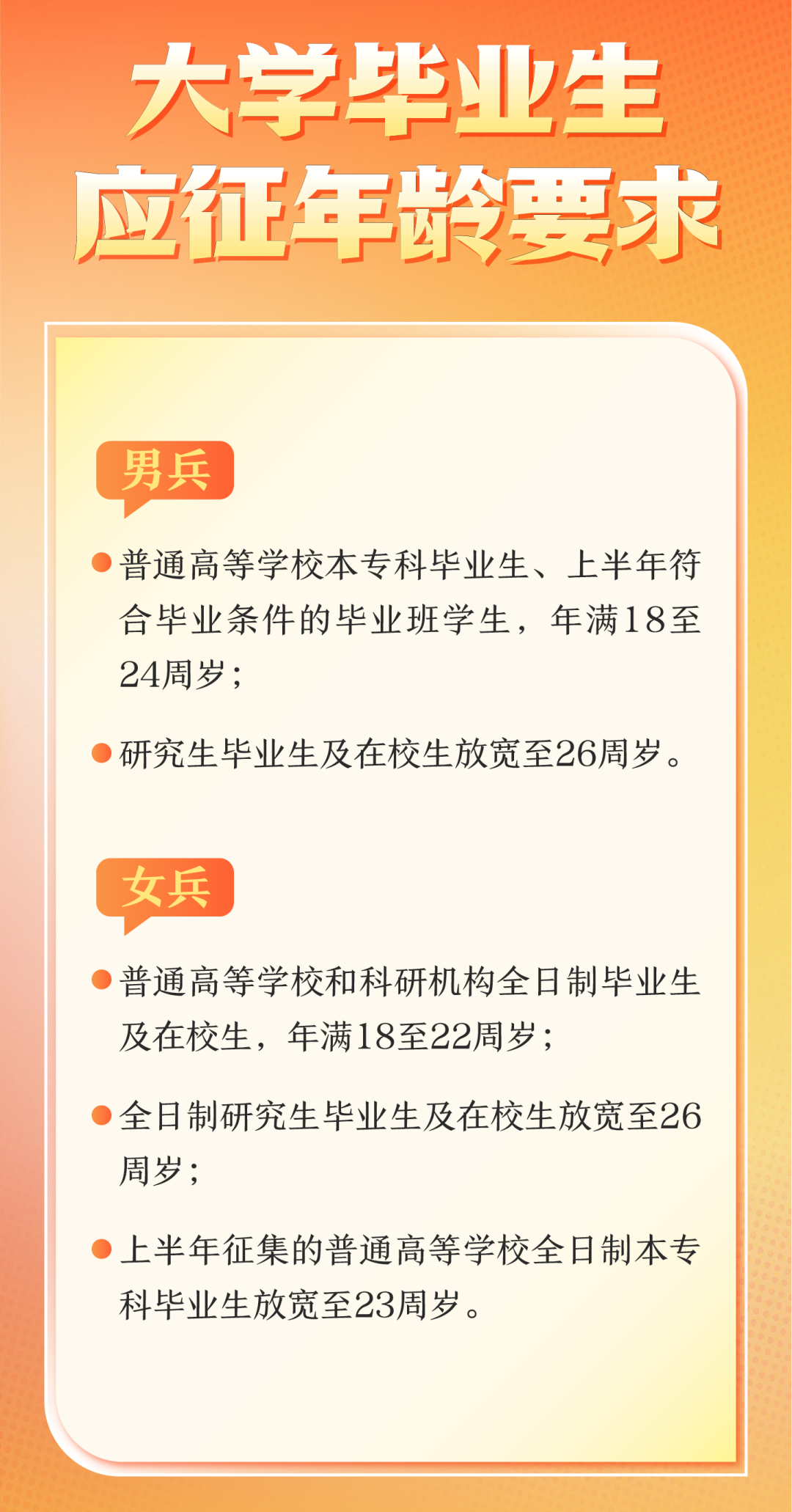 大学毕业生
应征年龄要求

男兵

• 普通高等学校本专科毕业生、上半年符合毕业条件的毕业班学生，年满18至24周岁；

• 研究生毕业生及在校生放宽至26周岁。

女兵

• 普通高等学校和科研机构全日制毕业生及在校生，年满18至22周岁；

• 全日制研究生毕业生及在校生放宽至26周岁；

• 上半年征集的普通高等学校全日制本专科毕业生放宽至23周岁。